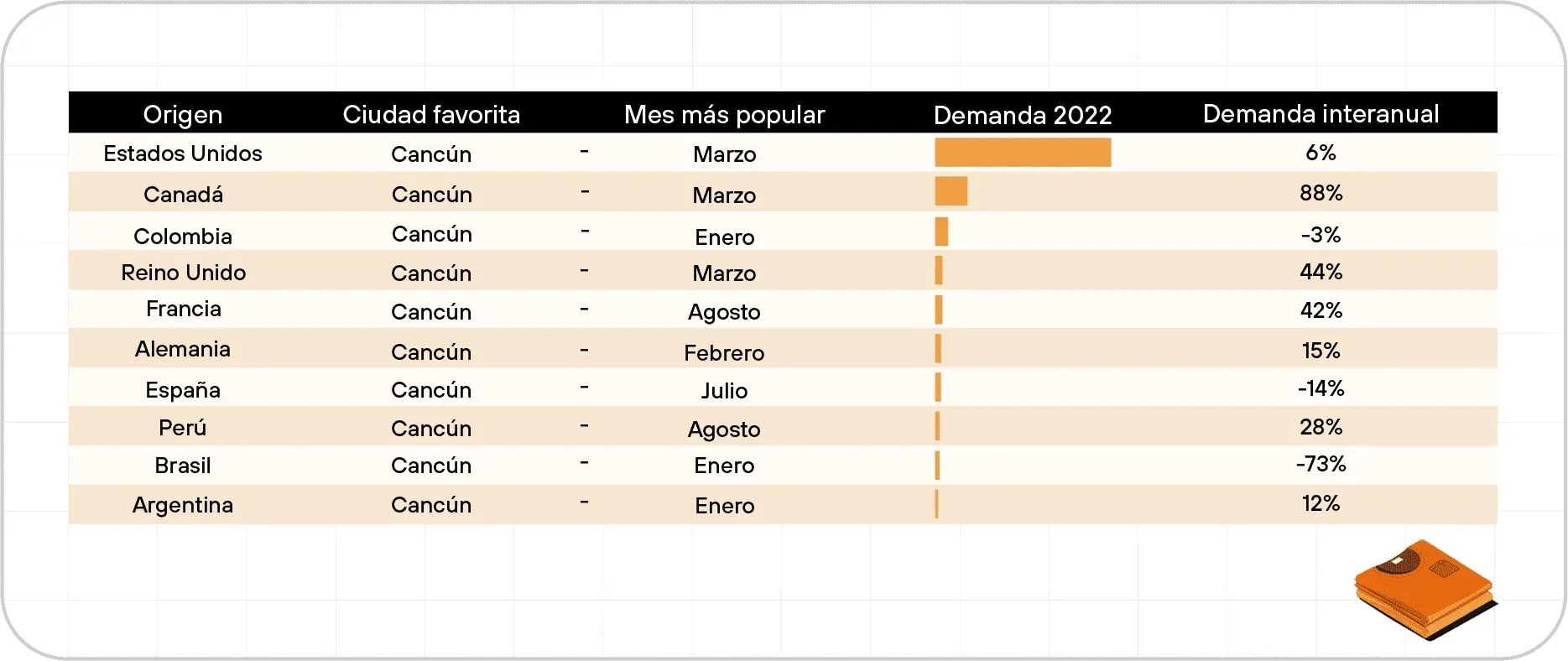 | Origen | Ciudad favorita | | Mes más popular | Demanda 2022 | Demanda interanual |
|---|---|---|---|---|---|
| Estados Unidos | Cancún | - | Marzo | | 6% |
| Canadá | Cancún | - | Marzo | | 88% |
| Colombia | Cancún | - | Enero | | -3% |
| Reino Unido | Cancún | - | Marzo | | 44% |
| Francia | Cancún | - | Agosto | | 42% |
| Alemania | Cancún | - | Febrero | | 15% |
| España | Cancún | - | Julio | | -14% |
| Perú | Cancún | - | Agosto | | 28% |
| Brasil | Cancún | - | Enero | | -73% |
| Argentina | Cancún | - | Enero | | 12% |